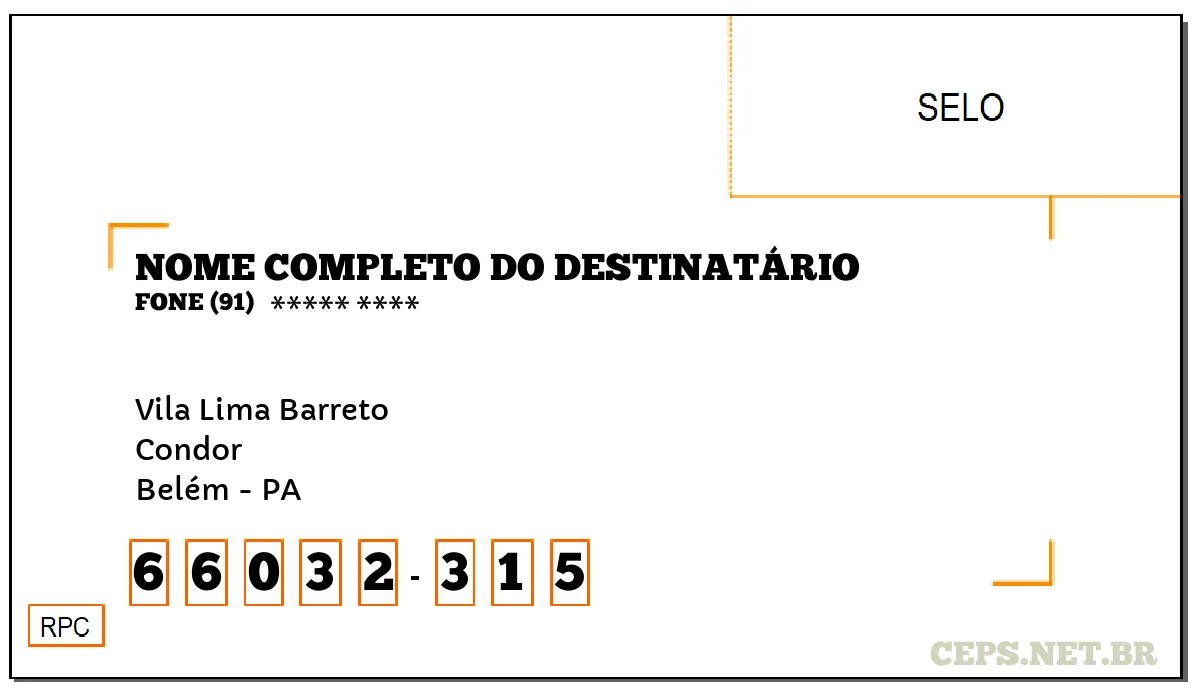 SELO

NOME COMPLETO DO DESTINATÁRIO
FONE (91) ***** ****

Vila Lima Barreto
Condor
Belém - PA

6 6 0 3 2 - 3 1 5

RPC

CEPS.NET.BR